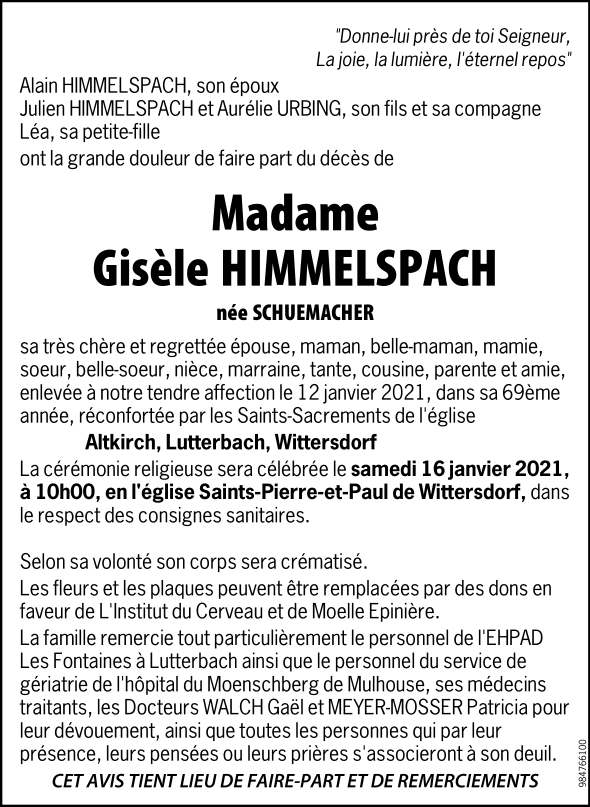 "Donne-lui près de toi Seigneur,
La joie, la lumière, l'éternel repos"

Alain HIMMELSPACH, son époux
Julien HIMMELSPACH et Aurélie URBING, son fils et sa compagne
Léa, sa petite-fille
ont la grande douleur de faire part du décès de

Madame
Gisèle HIMMELSPACH

née SCHUEMACHER

sa très chère et regrettée épouse, maman, belle-maman, mamie, soeur, belle-soeur, nièce, marraine, tante, cousine, parente et amie, enlevée à notre tendre affection le 12 janvier 2021, dans sa 69ème année, réconfortée par les Saints-Sacrements de l'église

Altkirch, Lutterbach, Wittersdorf

La cérémonie religieuse sera célébrée le samedi 16 janvier 2021, à 10h00, en l'église Saints-Pierre-et-Paul de Wittersdorf, dans le respect des consignes sanitaires.

Selon sa volonté son corps sera crématisé.
Les fleurs et les plaques peuvent être remplacées par des dons en faveur de L'Institut du Cerveau et de Moelle Epinière.
La famille remercie tout particulièrement le personnel de l'EHPAD Les Fontaines à Lutterbach ainsi que le personnel du service de gériatrie de l'hôpital du Moenschberg de Mulhouse, ses médecins traitants, les Docteurs WALCH Gaël et MEYER-MOSSER Patricia pour leur dévouement, ainsi que toutes les personnes qui par leur présence, leurs pensées ou leurs prières s'associeront à son deuil.

CET AVIS TIENT LIEU DE FAIRE-PART ET DE REMERCIEMENTS

984766100